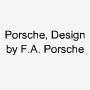 Porsche, Design by F.A. Porsche